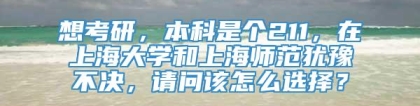 想考研，本科是个211，在上海大学和上海师范犹豫不决，请问该怎么选择？